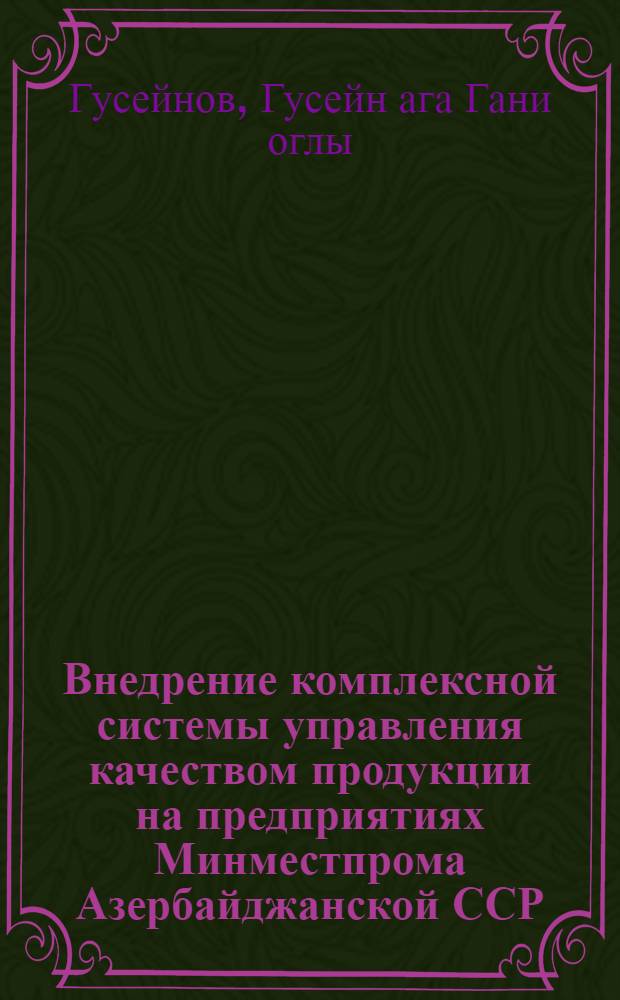 Гусейнов, Гусейн ага Гани оглы

Внедрение комплексной системы управления качеством продукции на предприятиях Минместпрома Азербайджанской ССР